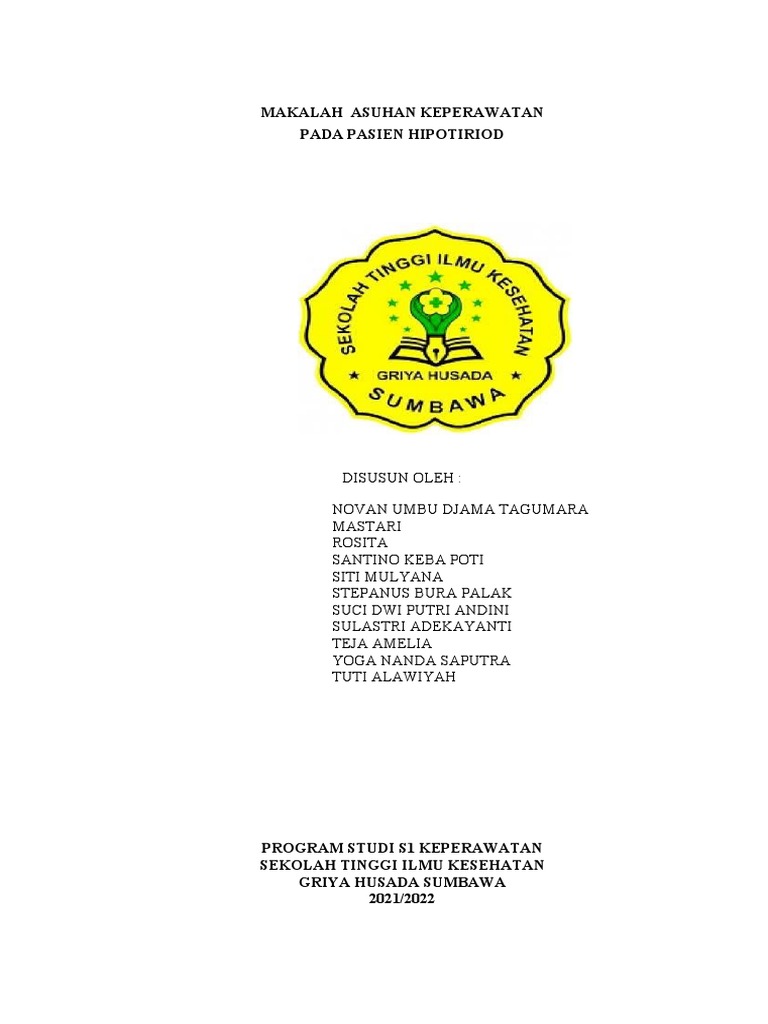 MAKALAH ASUHAN KEPERAWATAN
PADA PASIEN HIPOTIRIOD

SEKOLAH TINGGI ILMU KESEHATAN
GRIYA HUSADA
SUMBAWA

DISUSUN OLEH :

NOVAN UMBU DJAMA TAGUMARA
MASTARI
ROSITA
SANTINO KEBA POTI
SITI MULYANA
STEPANUS BURA PALAK
SUCI DWI PUTRI ANDINI
SULASTRI ADEKAYANTI
TEJA AMELIA
YOGA NANDA SAPUTRA
TUTI ALAWIYAH

PROGRAM STUDI S1 KEPERAWATAN
SEKOLAH TINGGI ILMU KESEHATAN
GRIYA HUSADA SUMBAWA
2021/2022